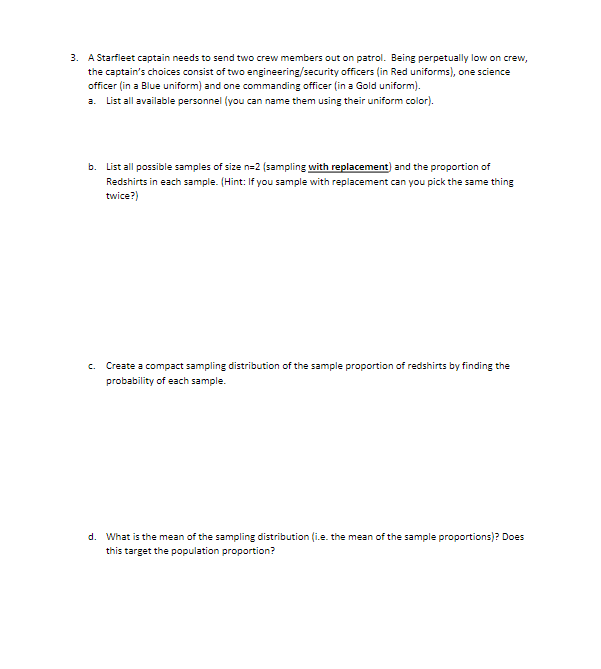 3. A Starfleet captain needs to send two crew members out on patrol. Being perpetually low on crew, the captain's choices consist of two engineering/security officers (in Red uniforms), one science officer (in a Blue uniform) and one commanding officer (in a Gold uniform).

a. List all available personnel (you can name them using their uniform color).

b. List all possible samples of size n=2 (sampling with replacement) and the proportion of Redshirts in each sample. (Hint: If you sample with replacement can you pick the same thing twice?)

c. Create a compact sampling distribution of the sample proportion of redshirts by finding the probability of each sample.

d. What is the mean of the sampling distribution (i.e. the mean of the sample proportions)? Does this target the population proportion?